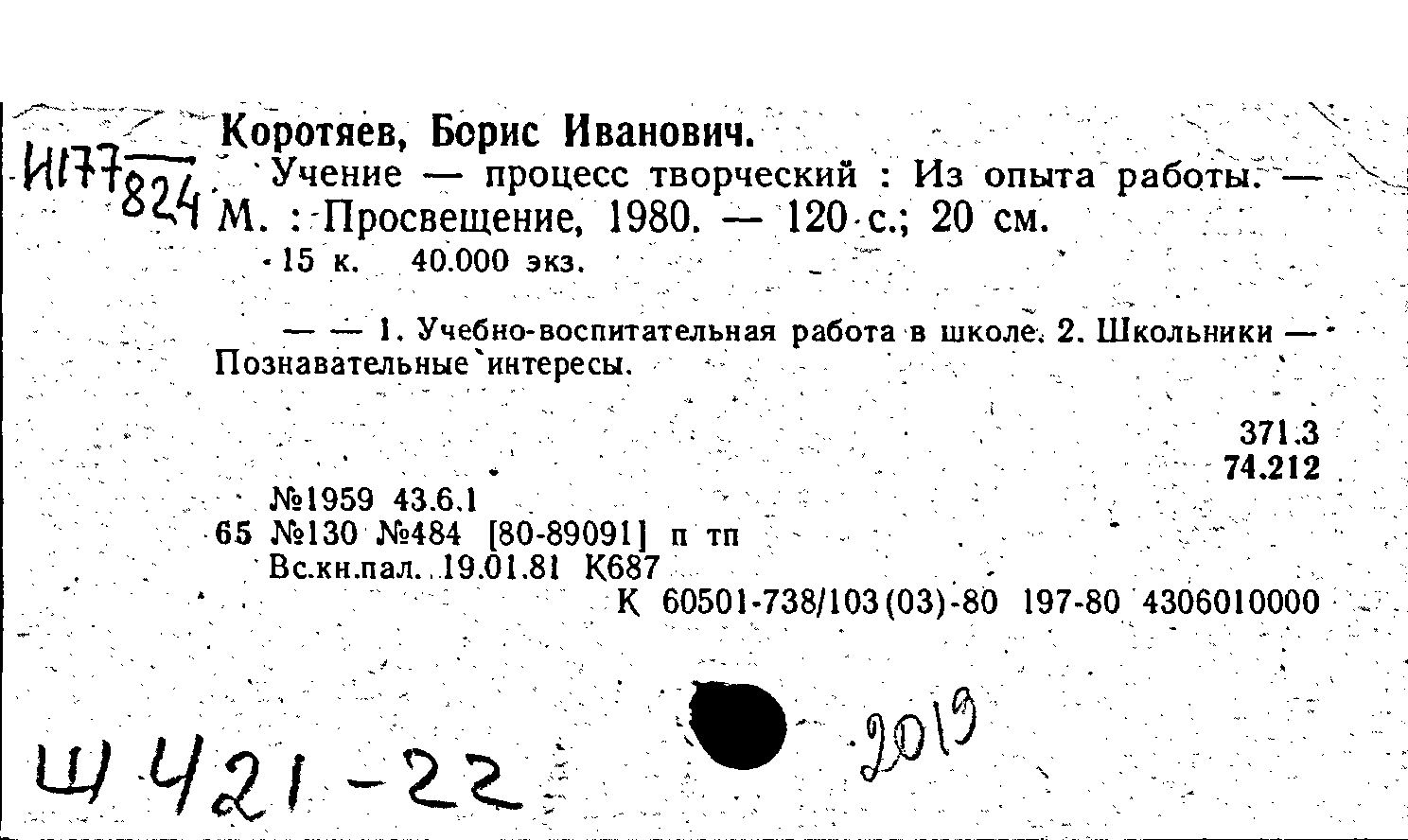 И177
824

Коротяев, Борис Иванович.
Учение — процесс творческий : Из опыта работы. — М. : Просвещение, 1980. — 120 с.; 20 см.
15 к. 40.000 экз.

— — 1. Учебно-воспитательная работа в школе. 2. Школьники — Познавательные интересы.

371.3
74.212

№1959 43.6.1
65 №130 №484 [80-89091] п тп
Вс.кн.пал. 19.01.81 К687
К 60501-738/103(03)-80 197-80 4306010000

Ш 421-22

2019